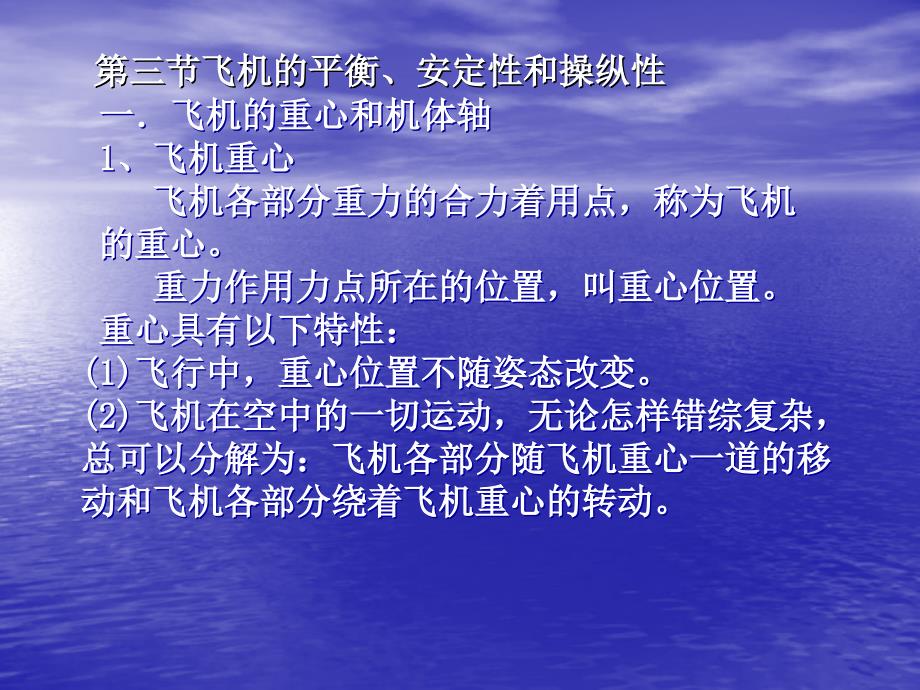 第三节飞机的平衡、安定性和操纵性
一. 飞机的重心和机体轴
1、飞机重心
飞机各部分重力的合力着用点，称为飞机的重心。
重力作用力点所在的位置，叫重心位置。
重心具有以下特性：
(1)飞行中，重心位置不随姿态改变。
(2)飞机在空中的一切运动，无论怎样错综复杂，总可以分解为：飞机各部分随飞机重心一道的移动和飞机各部分绕着飞机重心的转动。